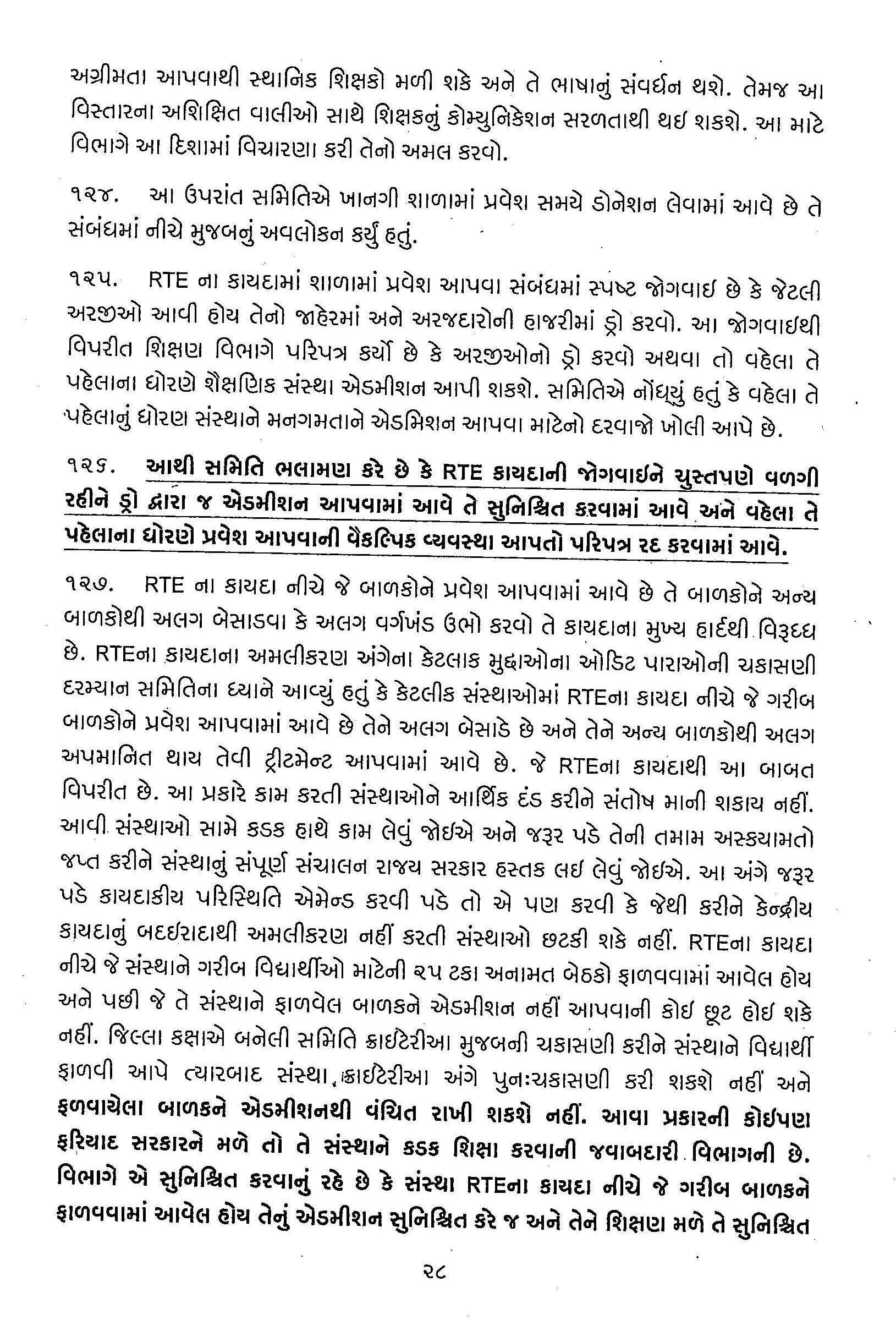 અગ્રીમતા આપવાથી સ્થાનિક શિક્ષકો મળી શકે અને તે ભાષાનું સંવર્ધન થશે. તેમજ આ વિસ્તારના અશિક્ષિત વાલીઓ સાથે શિક્ષકનું કોમ્યુનિકેશન સરળતાથી થઇ શકશે. આ માટે વિભાગે આ દિશામાં વિચારણા કરી તેનો અમલ કરવો.

૧૨૪. આ ઉપરાંત સમિતિએ ખાનગી શાળામાં પ્રવેશ સમયે ડોનેશન લેવામાં આવે છે તે સંબંધમાં નીચે મુજબનું અવલોકન કર્યું હતું.

૧૨૫. RTE ના કાયદામાં શાળામાં પ્રવેશ આપવા સંબંધમાં સ્પષ્ટ જોગવાઇ છે કે જેટલી અરજીઓ આવી હોય તેનો જાહેરમાં અને અરજદારોની હાજરીમાં ડ્રો કરવો. આ જોગવાઇથી વિપરીત શિક્ષણ વિભાગે પરિપત્ર કર્યો છે કે અરજીઓનો ડ્રો કરવો અથવા તો વહેલા તે પહેલાના ધોરણે શૈક્ષણિક સંસ્થા એડમીશન આપી શકશે. સમિતિએ નોંધ્યું હતું કે વહેલા તે પહેલાનું ધોરણ સંસ્થાને મનગમતાને એડમિશન આપવા માટેનો દરવાજો ખોલી આપે છે.

૧૨૬. આથી સમિતિ ભલામણ કરે છે કે RTE કાયદાની જોગવાઇને ચુસ્તપણે વળગી રહીને ડ્રો દ્વારા જ એડમીશન આપવામાં આવે તે સુનિશ્ચિત કરવામાં આવે અને વહેલા તે પહેલાના ધોરણે પ્રવેશ આપવાની વૈકલ્પિક વ્યવસ્થા આપતો પરિપત્ર રદ કરવામાં આવે.

૧૨૭. RTE ના કાયદા નીચે જે બાળકોને પ્રવેશ આપવામાં આવે છે તે બાળકોને અન્ય બાળકોથી અલગ બેસાડવા કે અલગ વર્ગખંડ ઉભો કરવો તે કાયદાના મુખ્ય હાર્દથી વિરૂદ્ધ છે. RTEના કાયદાના અમલીકરણ અંગેના કેટલાક મુદ્દાઓના ઓડિટ પારાઓની ચકાસણી દરમ્યાન સમિતિના ધ્યાને આવ્યું હતું કે કેટલીક સંસ્થાઓમાં RTEના કાયદા નીચે જે ગરીબ બાળકોને પ્રવેશ આપવામાં આવે છે તેને અલગ બેસાડે છે અને તેને અન્ય બાળકોથી અલગ અપમાનિત થાય તેવી ટ્રીટમેન્ટ આપવામાં આવે છે. જે RTEના કાયદાથી આ બાબત વિપરીત છે. આ પ્રકારે કામ કરતી સંસ્થાઓને આર્થિક દંડ કરીને સંતોષ માની શકાય નહીં. આવી સંસ્થાઓ સામે કડક હાથે કામ લેવું જોઇએ અને જરૂર પડે તેની તમામ અસ્કયામતો જપ્ત કરીને સંસ્થાનું સંપૂર્ણ સંચાલન રાજ્ય સરકાર હસ્તક લઇ લેવું જોઇએ. આ અંગે જરૂર પડે કાયદાકીય પરિસ્થિતિ એમેન્ડ કરવી પડે તો એ પણ કરવી કે જેથી કરીને કેન્દ્રીય કાયદાનું બદઇરાદાથી અમલીકરણ નહીં કરતી સંસ્થાઓ છટકી શકે નહીં. RTEના કાયદા નીચે જે સંસ્થાને ગરીબ વિદ્યાર્થીઓ માટેની ૨૫ ટકા અનામત બેઠકો ફાળવવામાં આવેલ હોય અને પછી જે તે સંસ્થાને ફાળવેલ બાળકને એડમીશન નહીં આપવાની કોઇ છૂટ હોઇ શકે નહીં. જિલ્લા કક્ષાએ બનેલી સમિતિ ક્રાઇટેરીઆ મુજબની ચકાસણી કરીને સંસ્થાને વિદ્યાર્થી ફાળવી આપે ત્યારબાદ સંસ્થા ક્રાઇટેરીઆ અંગે પુનઃચકાસણી કરી શકશે નહીં અને ફળવાયેલા બાળકને એડમીશનથી વંચિત રાખી શકશે નહીં. આવા પ્રકારની કોઇપણ ફરિયાદ સરકારને મળે તો તે સંસ્થાને કડક શિક્ષા કરવાની જવાબદારી વિભાગની છે. વિભાગે એ સુનિશ્ચિત કરવાનું રહે છે કે સંસ્થા RTEના કાયદા નીચે જે ગરીબ બાળકને ફાળવવામાં આવેલ હોય તેનું એડમીશન સુનિશ્ચિત કરે જ અને તેને શિક્ષણ મળે તે સુનિશ્ચિત

૨૮